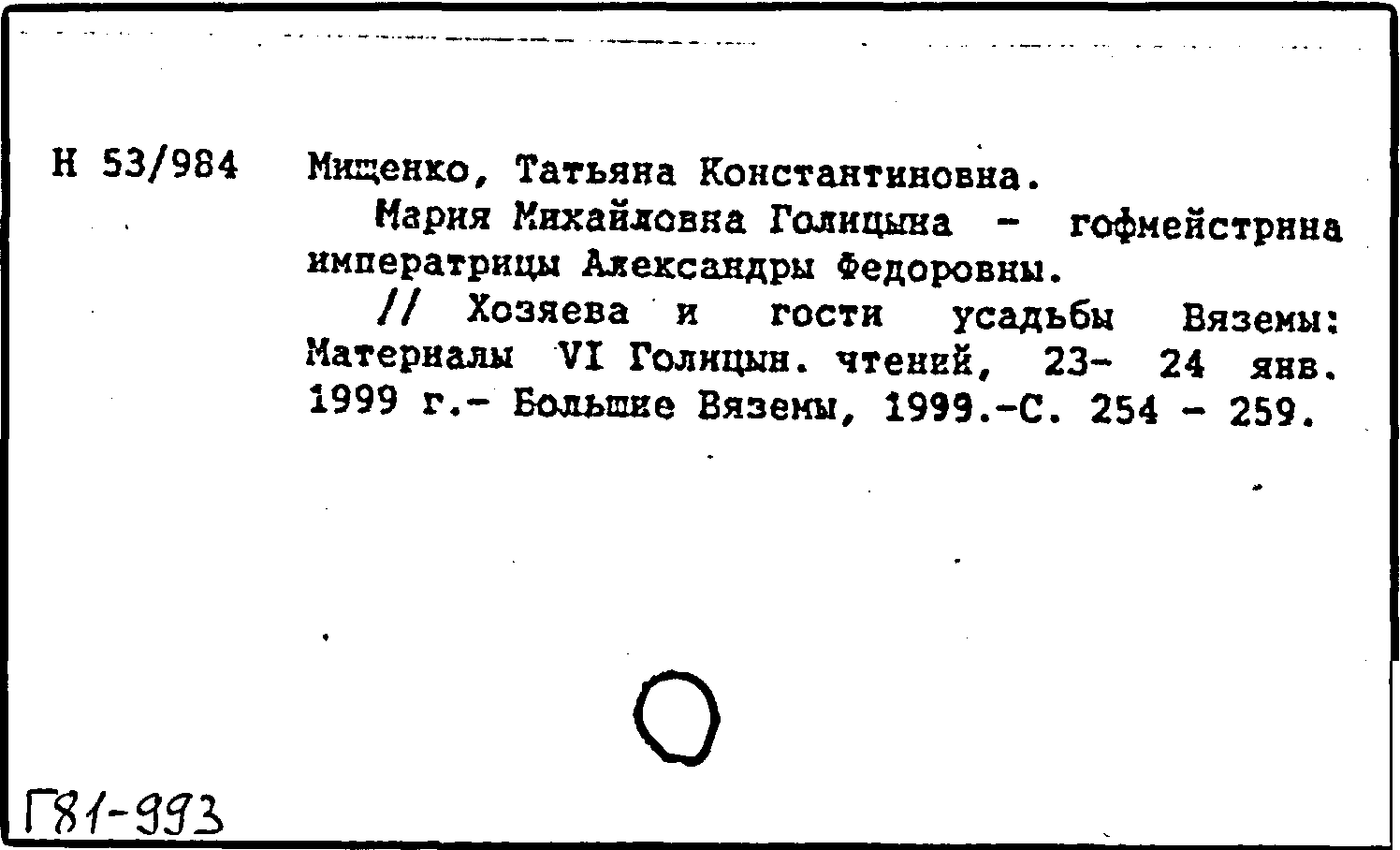 Н 53/984

Мищенко, Татьяна Константиновна.
Мария Михайловна Голицына - гофмейстрина императрицы Александры Федоровны.
// Хозяева и гости усадьбы Вяземы: Материалы VI Голицын. чтений, 23- 24 янв. 1999 г.- Большие Вяземы, 1999.-С. 254 - 259.

Г81-993